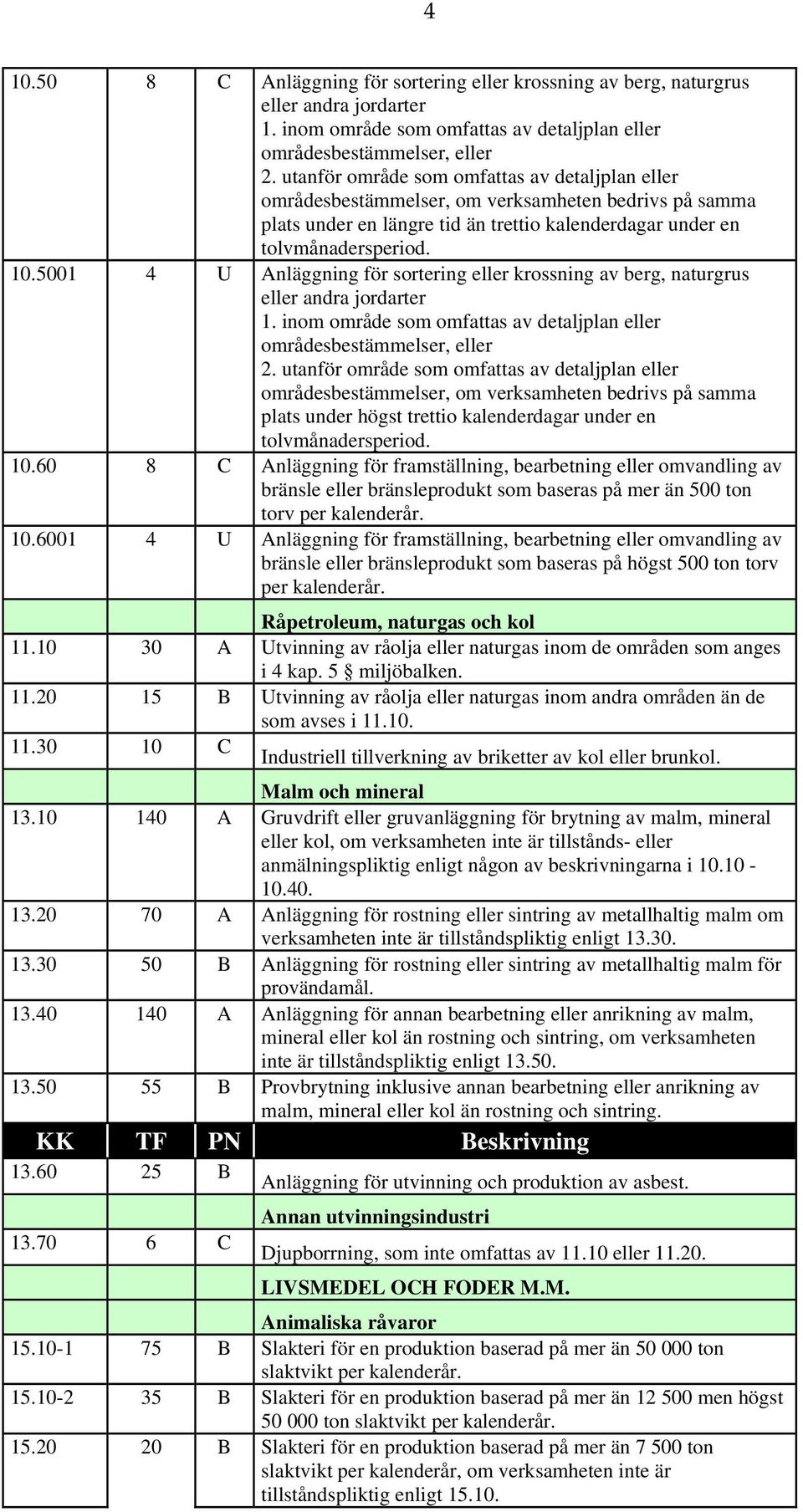 4

| | | | |
|---|---|---|---|
| 10.50 | 8 | C | Anläggning för sortering eller krossning av berg, naturgrus eller andra jordarter 1. inom område som omfattas av detaljplan eller områdesbestämmelser, eller 2. utanför område som omfattas av detaljplan eller områdesbestämmelser, om verksamheten bedrivs på samma plats under en längre tid än trettio kalenderdagar under en tolvmånadersperiod. |
| 10.5001 | 4 | U | Anläggning för sortering eller krossning av berg, naturgrus eller andra jordarter 1. inom område som omfattas av detaljplan eller områdesbestämmelser, eller 2. utanför område som omfattas av detaljplan eller områdesbestämmelser, om verksamheten bedrivs på samma plats under högst trettio kalenderdagar under en tolvmånadersperiod. |
| 10.60 | 8 | C | Anläggning för framställning, bearbetning eller omvandling av bränsle eller bränsleprodukt som baseras på mer än 500 ton torv per kalenderår. |
| 10.6001 | 4 | U | Anläggning för framställning, bearbetning eller omvandling av bränsle eller bränsleprodukt som baseras på högst 500 ton torv per kalenderår. |
| | | | Råpetroleum, naturgas och kol |
| 11.10 | 30 | A | Utvinning av råolja eller naturgas inom de områden som anges i 4 kap. 5 § miljöbalken. |
| 11.20 | 15 | B | Utvinning av råolja eller naturgas inom andra områden än de som avses i 11.10. |
| 11.30 | 10 | C | Industriell tillverkning av briketter av kol eller brunkol. |
| | | | Malm och mineral |
| 13.10 | 140 | A | Gruvdrift eller gruvanläggning för brytning av malm, mineral eller kol, om verksamheten inte är tillstånds- eller anmälningspliktig enligt någon av beskrivningarna i 10.10 - 10.40. |
| 13.20 | 70 | A | Anläggning för rostning eller sintring av metallhaltig malm om verksamheten inte är tillståndspliktig enligt 13.30. |
| 13.30 | 50 | B | Anläggning för rostning eller sintring av metallhaltig malm för provändamål. |
| 13.40 | 140 | A | Anläggning för annan bearbetning eller anrikning av malm, mineral eller kol än rostning och sintring, om verksamheten inte är tillståndspliktig enligt 13.50. |
| 13.50 | 55 | B | Provbrytning inklusive annan bearbetning eller anrikning av malm, mineral eller kol än rostning och sintring. |
| KK | TF | PN | Beskrivning |
| 13.60 | 25 | B | Anläggning för utvinning och produktion av asbest. |
| | | | Annan utvinningsindustri |
| 13.70 | 6 | C | Djupborrning, som inte omfattas av 11.10 eller 11.20. |
| | | | LIVSMEDEL OCH FODER M.M. |
| | | | Animaliska råvaror |
| 15.10-1 | 75 | B | Slakteri för en produktion baserad på mer än 50 000 ton slaktvikt per kalenderår. |
| 15.10-2 | 35 | B | Slakteri för en produktion baserad på mer än 12 500 men högst 50 000 ton slaktvikt per kalenderår. |
| 15.20 | 20 | B | Slakteri för en produktion baserad på mer än 7 500 ton slaktvikt per kalenderår, om verksamheten inte är tillståndspliktig enligt 15.10. |